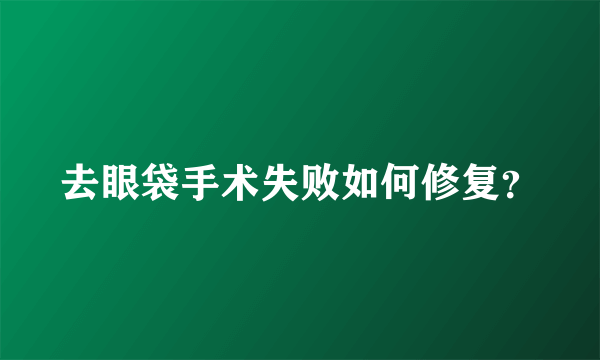 去眼袋手术失败如何修复?